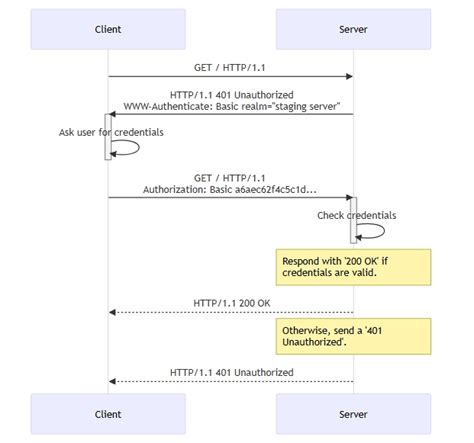 Client

Server

GET / HTTP/1.1

HTTP/1.1 401 Unauthorized
WWW-Authenticate: Basic realm="staging server"

Ask user for credentials

GET / HTTP/1.1
Authorization: Basic a6aec62f4c5c1d...

Check credentials

Respond with '200 OK' if credentials are valid.

HTTP/1.1 200 OK

Otherwise, send a '401 Unauthorized'.

HTTP/1.1 401 Unauthorized

Client

Server